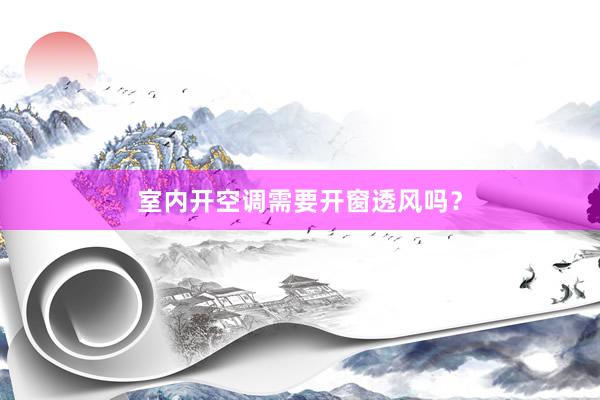 室内开空调需要开窗透风吗？